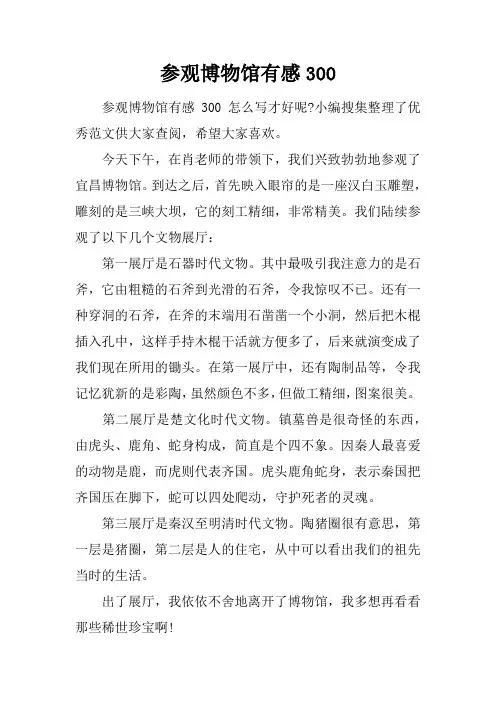 参观博物馆有感 300

参观博物馆有感 300 怎么写才好呢?小编搜集整理了优秀范文供大家查阅，希望大家喜欢。

今天下午，在肖老师的带领下，我们兴致勃勃地参观了宜昌博物馆。到达之后，首先映入眼帘的是一座汉白玉雕塑，雕刻的是三峡大坝，它的刻工精细，非常精美。我们陆续参观了以下几个文物展厅：

第一展厅是石器时代文物。其中最吸引我注意力的是石斧，它由粗糙的石斧到光滑的石斧，令我惊叹不已。还有一种穿洞的石斧，在斧的末端用石凿凿一个小洞，然后把木棍插入孔中，这样手持木棍干活就方便多了，后来就演变成了我们现在所用的锄头。在第一展厅中，还有陶制品等，令我记忆犹新的是彩陶，虽然颜色不多，但做工精细，图案很美。

第二展厅是楚文化时代文物。镇墓兽是很奇怪的东西，由虎头、鹿角、蛇身构成，简直是个四不象。因秦人最喜爱的动物是鹿，而虎则代表齐国。虎头鹿角蛇身，表示秦国把齐国压在脚下，蛇可以四处爬动，守护死者的灵魂。

第三展厅是秦汉至明清时代文物。陶猪圈很有意思，第一层是猪圈，第二层是人的住宅，从中可以看出我们的祖先当时的生活。

出了展厅，我依依不舍地离开了博物馆，我多想再看看那些稀世珍宝啊!